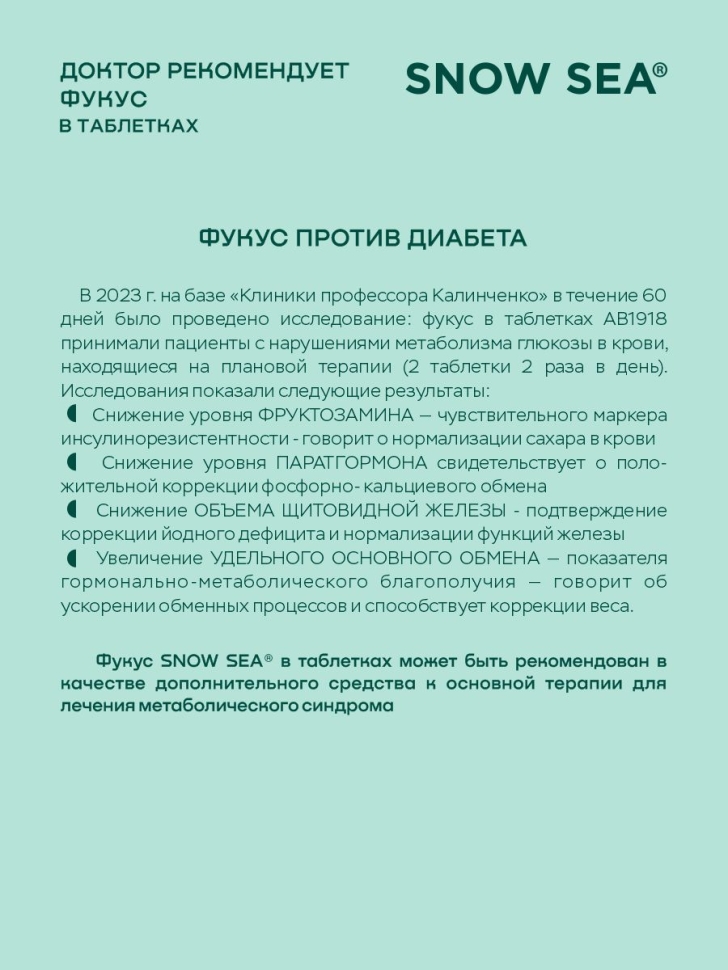 ДОКТОР РЕКОМЕНДУЕТ
ФУКУС
В ТАБЛЕТКАХ

SNOW SEA®

ФУКУС ПРОТИВ ДИАБЕТА

В 2023 г. на базе «Клиники профессора Калинченко» в течение 60 дней было проведено исследование: фукус в таблетках AB1918 принимали пациенты с нарушениями метаболизма глюкозы в крови, находящиеся на плановой терапии (2 таблетки 2 раза в день). Исследования показали следующие результаты:

Снижение уровня ФРУКТОЗАМИНА – чувствительного маркера инсулинорезистентности - говорит о нормализации сахара в крови

Снижение уровня ПАРАТГОРМОНА свидетельствует о положительной коррекции фосфорно- кальциевого обмена

Снижение ОБЪЕМА ЩИТОВИДНОЙ ЖЕЛЕЗЫ - подтверждение коррекции йодного дефицита и нормализации функций железы

Увеличение УДЕЛЬНОГО ОСНОВНОГО ОБМЕНА – показателя гормонально-метаболического благополучия – говорит об ускорении обменных процессов и способствует коррекции веса.

Фукус SNOW SEA® в таблетках может быть рекомендован в качестве дополнительного средства к основной терапии для лечения метаболического синдрома